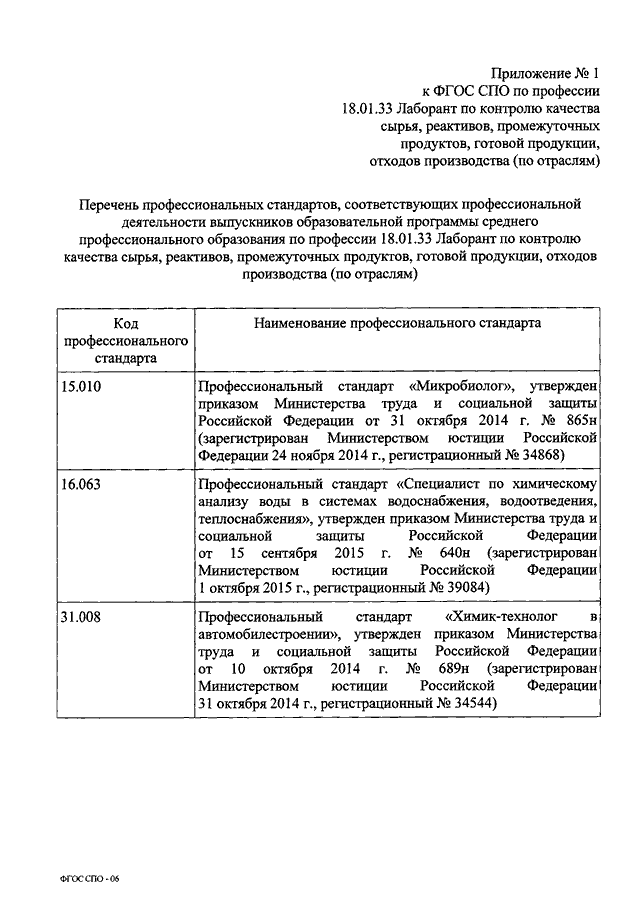 Приложение № 1
к ФГОС СПО по профессии
18.01.33 Лаборант по контролю качества
сырья, реактивов, промежуточных
продуктов, готовой продукции,
отходов производства (по отраслям)

Перечень профессиональных стандартов, соответствующих профессиональной деятельности выпускников образовательной программы среднего профессионального образования по профессии 18.01.33 Лаборант по контролю качества сырья, реактивов, промежуточных продуктов, готовой продукции, отходов производства (по отраслям)

| Код профессионального стандарта | Наименование профессионального стандарта |
|---|---|
| 15.010 | Профессиональный стандарт «Микробиолог», утвержден приказом Министерства труда и социальной защиты Российской Федерации от 31 октября 2014 г. № 865н (зарегистрирован Министерством юстиции Российской Федерации 24 ноября 2014 г., регистрационный № 34868) |
| 16.063 | Профессиональный стандарт «Специалист по химическому анализу воды в системах водоснабжения, водоотведения, теплоснабжения», утвержден приказом Министерства труда и социальной защиты Российской Федерации от 15 сентября 2015 г. № 640н (зарегистрирован Министерством юстиции Российской Федерации 1 октября 2015 г., регистрационный № 39084) |
| 31.008 | Профессиональный стандарт «Химик-технолог в автомобилестроении», утвержден приказом Министерства труда и социальной защиты Российской Федерации от 10 октября 2014 г. № 689н (зарегистрирован Министерством юстиции Российской Федерации 31 октября 2014 г., регистрационный № 34544) |

ФГОС СПО - 06